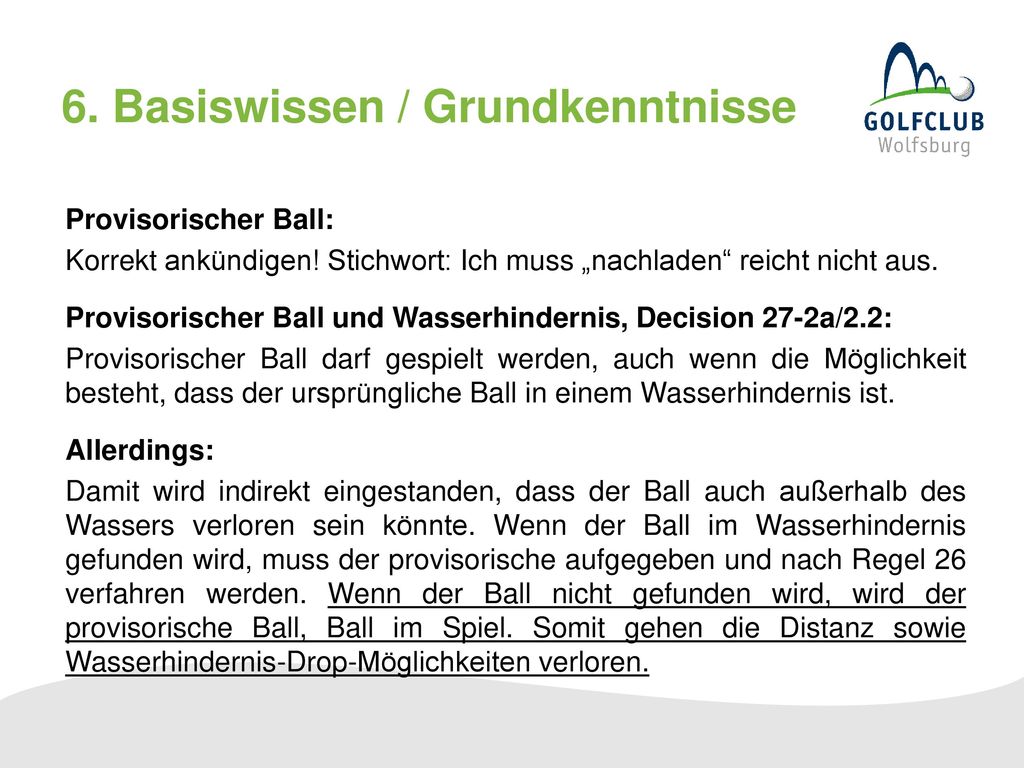 6. Basiswissen / Grundkenntnisse

GOLFCLUB
Wolfsburg

Provisorischer Ball:

Korrekt ankündigen! Stichwort: Ich muss „nachladen“ reicht nicht aus.

Provisorischer Ball und Wasserhindernis, Decision 27-2a/2.2:

Provisorischer Ball darf gespielt werden, auch wenn die Möglichkeit besteht, dass der ursprüngliche Ball in einem Wasserhindernis ist.

Allerdings:

Damit wird indirekt eingestanden, dass der Ball auch außerhalb des Wassers verloren sein könnte. Wenn der Ball im Wasserhindernis gefunden wird, muss der provisorische aufgegeben und nach Regel 26 verfahren werden. Wenn der Ball nicht gefunden wird, wird der provisorische Ball, Ball im Spiel. Somit gehen die Distanz sowie Wasserhindernis-Drop-Möglichkeiten verloren.